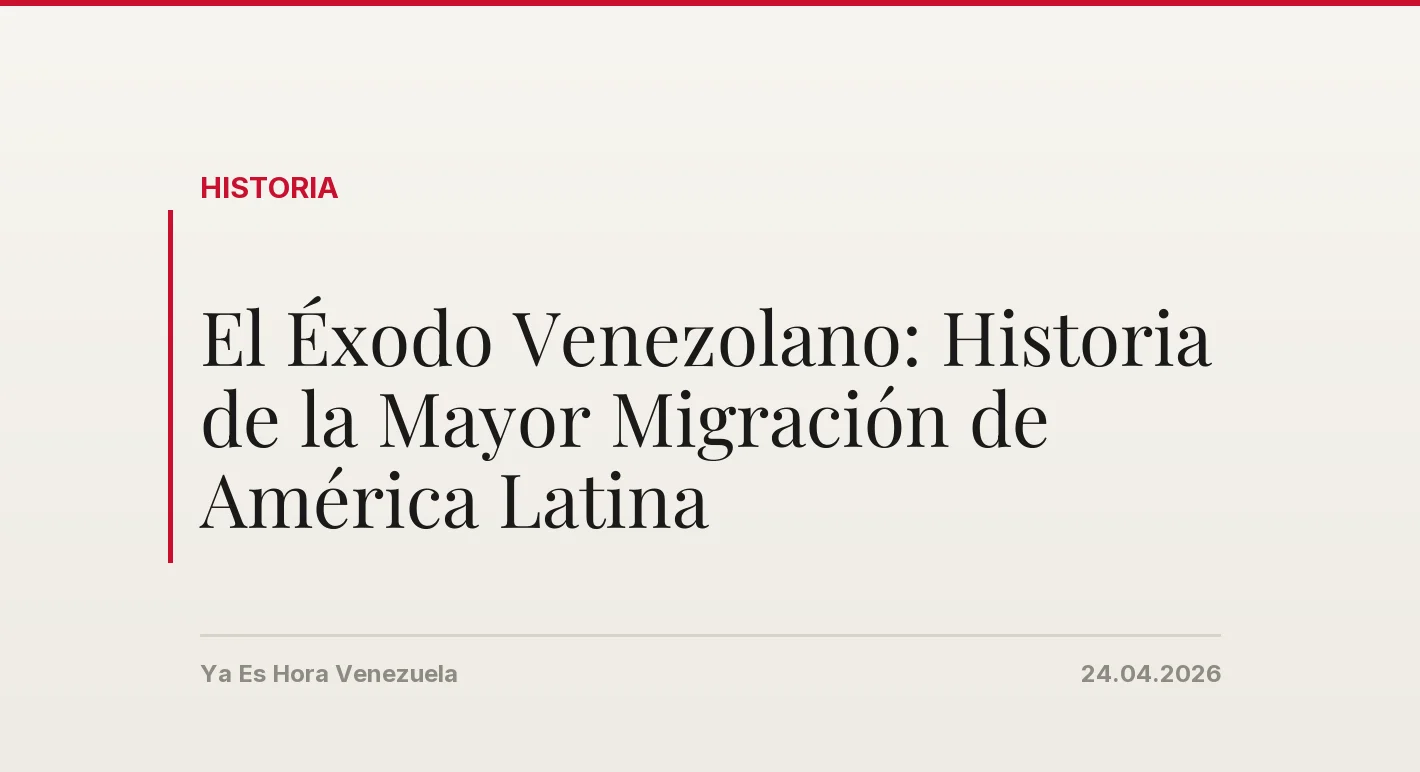 HISTORIA

El Éxodo Venezolano: Historia de la Mayor Migración de América Latina

Ya Es Hora Venezuela

24.04.2026